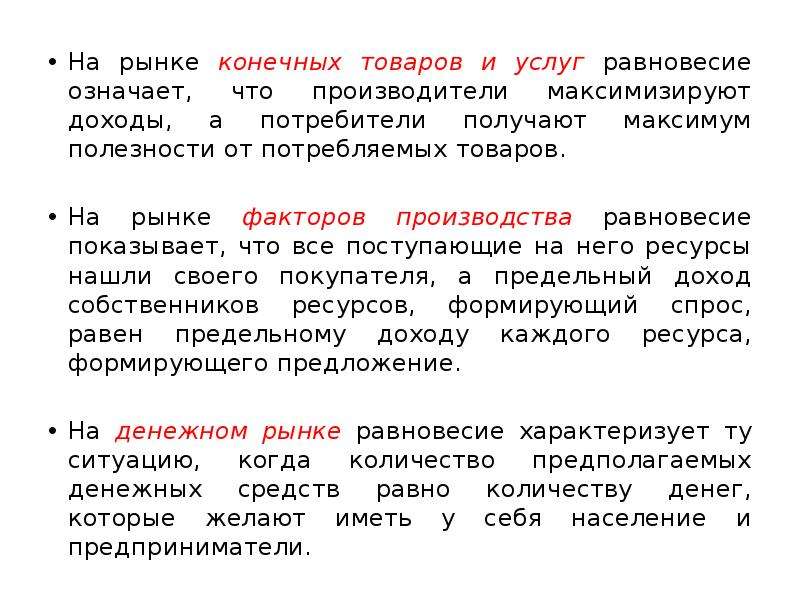 • На рынке конечных товаров и услуг равновесие означает, что производители максимизируют доходы, а потребители получают максимум полезности от потребляемых товаров.

• На рынке факторов производства равновесие показывает, что все поступающие на него ресурсы нашли своего покупателя, а предельный доход собственников ресурсов, формирующий спрос, равен предельному доходу каждого ресурса, формирующего предложение.

• На денежном рынке равновесие характеризует ту ситуацию, когда количество предполагаемых денежных средств равно количеству денег, которые желают иметь у себя население и предприниматели.